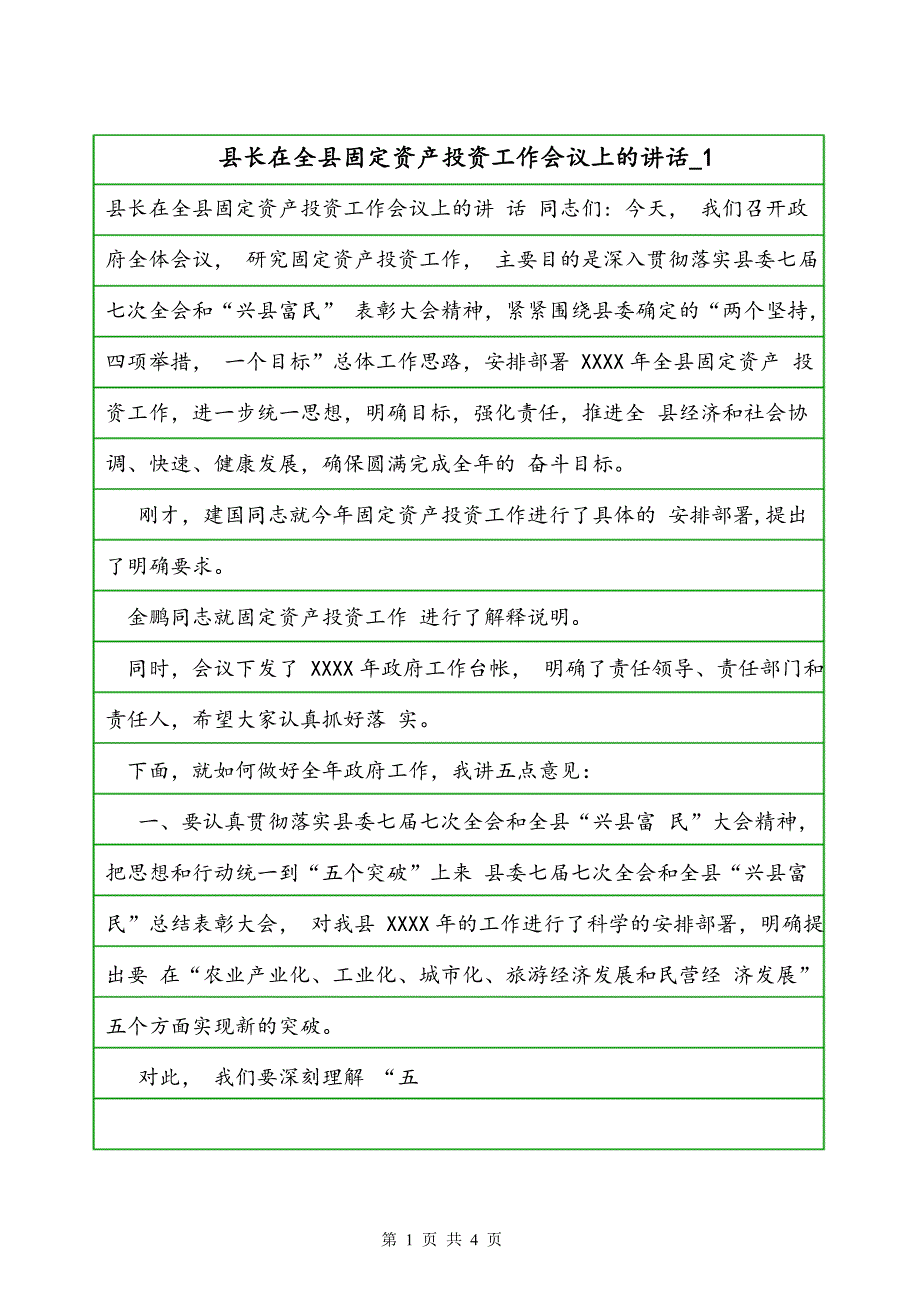 县长在全县固定资产投资工作会议上的讲话_1

县长在全县固定资产投资工作会议上的讲 话 同志们：今天， 我们召开政府全体会议， 研究固定资产投资工作， 主要目的是深入贯彻落实县委七届七次全会和“兴县富民” 表彰大会精神，紧紧围绕县委确定的“两个坚持，四项举措， 一个目标”总体工作思路，安排部署 XXXX 年全县固定资产 投资工作，进一步统一思想，明确目标，强化责任，推进全 县经济和社会协调、快速、健康发展，确保圆满完成全年的 奋斗目标。

刚才，建国同志就今年固定资产投资工作进行了具体的 安排部署，提出了明确要求。

金鹏同志就固定资产投资工作 进行了解释说明。

同时，会议下发了 XXXX 年政府工作台帐， 明确了责任领导、责任部门和责任人，希望大家认真抓好落 实。

下面，就如何做好全年政府工作，我讲五点意见：

一、要认真贯彻落实县委七届七次全会和全县“兴县富 民”大会精神，把思想和行动统一到“五个突破”上来 县委七届七次全会和全县“兴县富民”总结表彰大会， 对我县 XXXX 年的工作进行了科学的安排部署，明确提出要 在“农业产业化、工业化、城市化、旅游经济发展和民营经 济发展”五个方面实现新的突破。

对此， 我们要深刻理解 “五

第 1 页 共 4 页